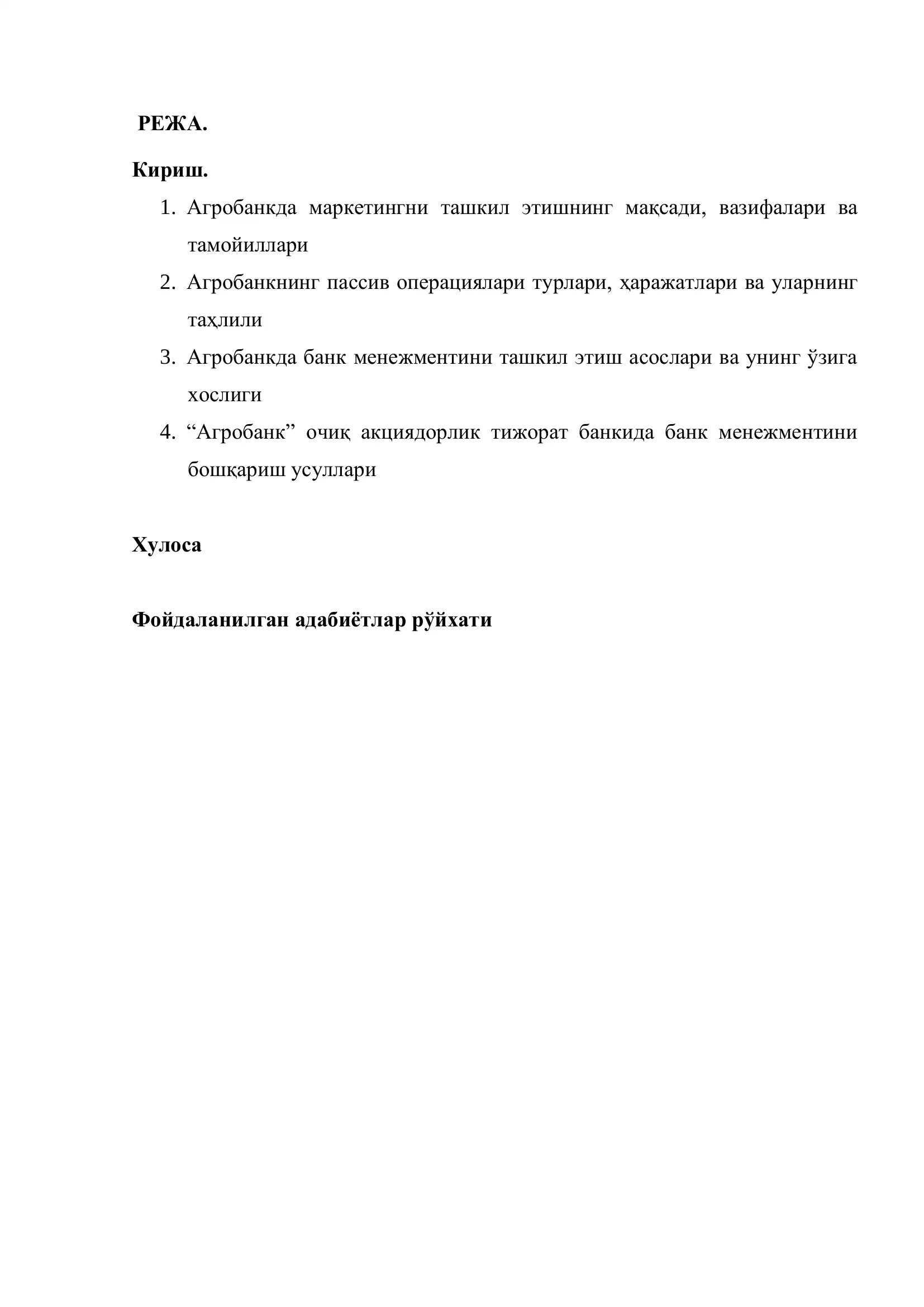 РЕЖА.

Кириш.

1. Агробанкда маркетингни ташкил этишнинг мақсади, вазифалари ва тамойиллари
2. Агробанкнинг пассив операциялари турлари, ҳаражатлари ва уларнинг таҳлили
3. Агробанкда банк менежментини ташкил этиш асослари ва унинг ўзига хослиги
4. “Агробанк” очиқ акциядорлик тижорат банкида банк менежментини бошқариш усуллари

Хулоса

Фойдаланилган адабиётлар рўйхати